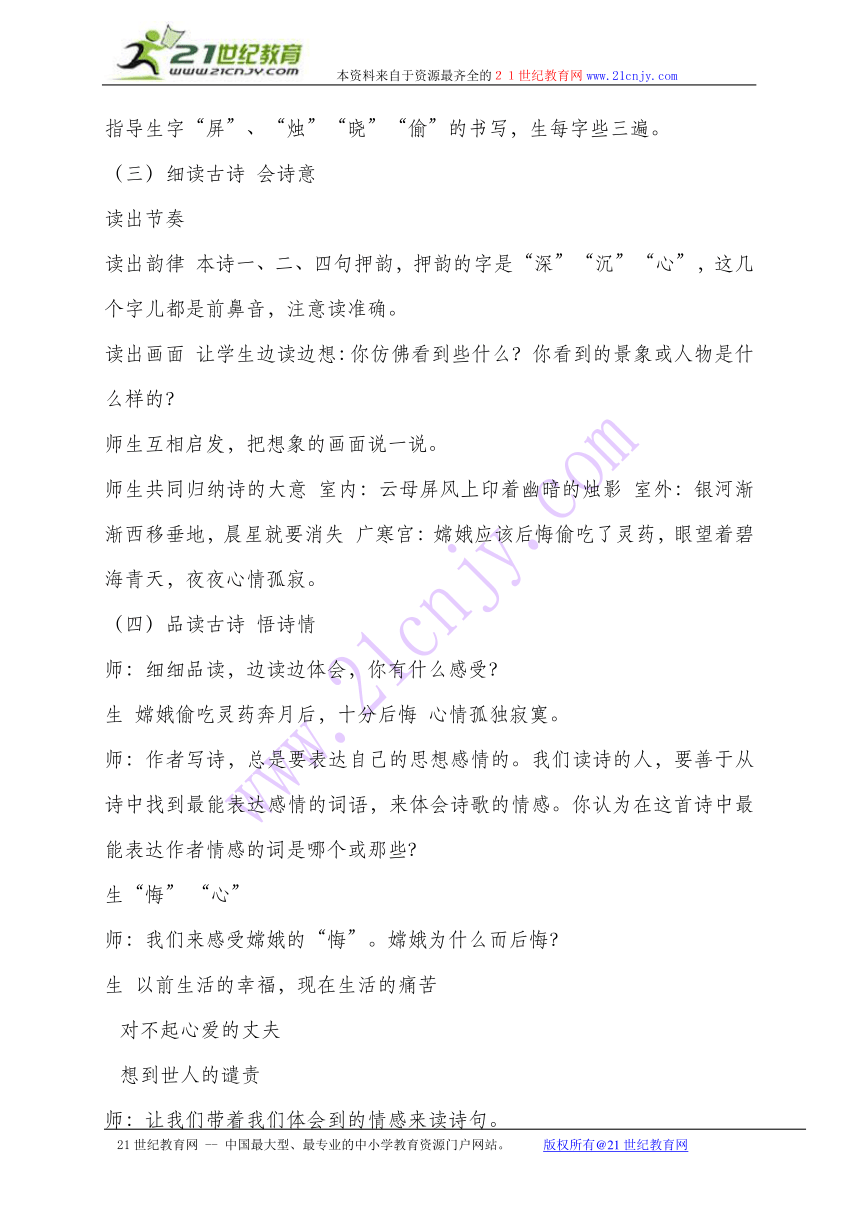 21世纪教育
www.21cnjy.com
本资料来自于资源最齐全的２１世纪教育网 www.21cnjy.com

指导生字“屏”、“烛”“晓”“偷”的书写，生每字些三遍。

（三）细读古诗 会诗意

读出节奏

读出韵律 本诗一、二、四句押韵，押韵的字是“深”“沉”“心”，这几个字儿都是前鼻音，注意读准确。

读出画面 让学生边读边想：你仿佛看到些什么？你看到的景象或人物是什么样的？

师生互相启发，把想象的画面说一说。

师生共同归纳诗的大意 室内：云母屏风上印着幽暗的烛影 室外：银河渐渐西移垂地，晨星就要消失 广寒宫：嫦娥应该后悔偷吃了灵药，眼望着碧海青天，夜夜心情孤寂。

（四）品读古诗 悟诗情

师：细细品读，边读边体会，你有什么感受？

生 嫦娥偷吃灵药奔月后，十分后悔 心情孤独寂寞。

师：作者写诗，总是要表达自己的思想感情的。我们读诗的人，要善于从诗中找到最能表达感情的词语，来体会诗歌的情感。你认为在这首诗中最能表达作者情感的词是哪个或那些？

生“悔”“心”

师：我们来感受嫦娥的“悔”。嫦娥为什么而后悔？

生 以前生活的幸福，现在生活的痛苦

对不起心爱的丈夫

想到世人的谴责

师：让我们带着我们体会到的情感来读诗句。

21世纪教育网 -- 中国最大型、最专业的中小学教育资源门户网站。 版权所有@21世纪教育网